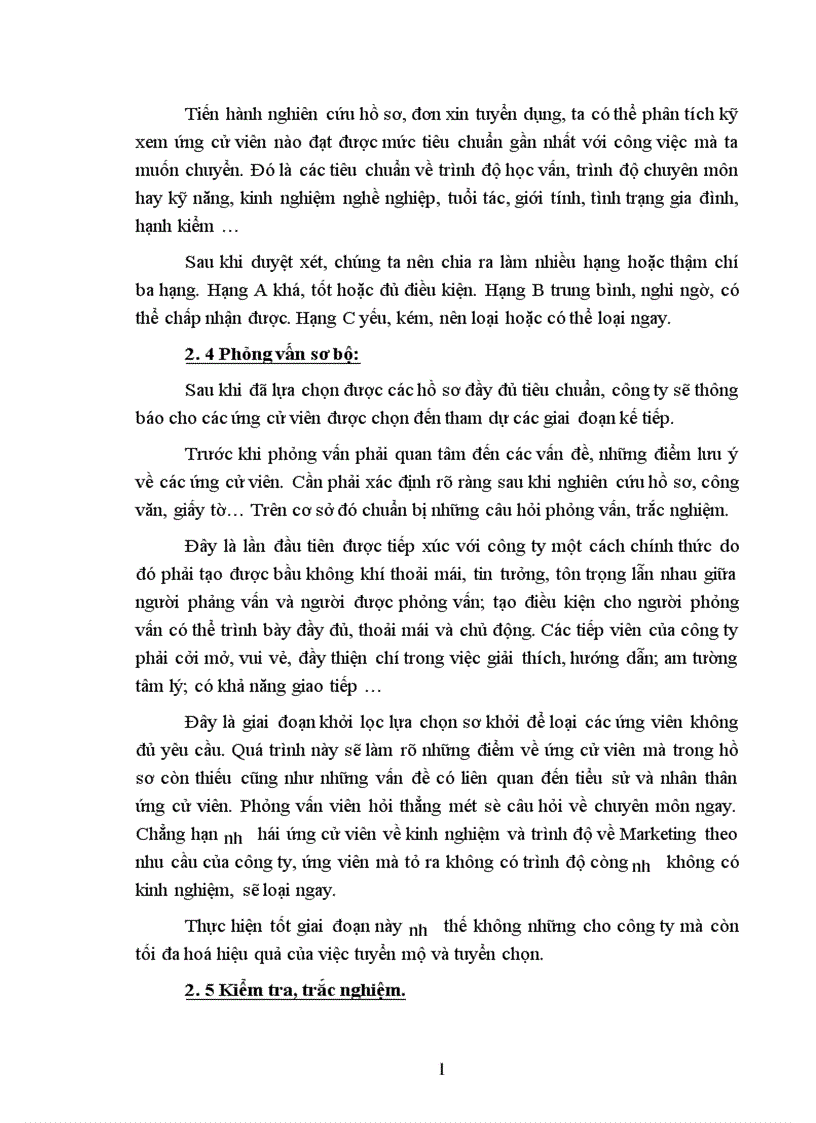 Tiến hành nghiên cứu hồ sơ, đơn xin tuyển dụng, ta có thể phân tích kỹ xem ứng cử viên nào đạt được mức tiêu chuẩn gần nhất với công việc mà ta muốn chuyển. Đó là các tiêu chuẩn về trình độ học vấn, trình độ chuyên môn hay kỹ năng, kinh nghiệm nghề nghiệp, tuổi tác, giới tính, tình trạng gia đình, hạnh kiểm …

Sau khi duyệt xét, chúng ta nên chia ra làm nhiều hạng hoặc thậm chí ba hạng. Hạng A khá, tốt hoặc đủ điều kiện. Hạng B trung bình, nghi ngờ, có thể chấp nhận được. Hạng C yếu, kém, nên loại hoặc có thể loại ngay.

2. 4 Phỏng vấn sơ bộ:

Sau khi đã lựa chọn được các hồ sơ đầy đủ tiêu chuẩn, công ty sẽ thông báo cho các ứng cử viên được chọn đến tham dự các giai đoạn kế tiếp.

Trước khi phỏng vấn phải quan tâm đến các vấn đề, những điểm lưu ý về các ứng cử viên. Cần phải xác định rõ ràng sau khi nghiên cứu hồ sơ, công văn, giấy tờ… Trên cơ sở đó chuẩn bị những câu hỏi phỏng vấn, trắc nghiệm.

Đây là lần đầu tiên được tiếp xúc với công ty một cách chính thức do đó phải tạo được bầu không khí thoải mái, tin tưởng, tôn trọng lẫn nhau giữa người phảng vấn và người được phỏng vấn; tạo điều kiện cho người phỏng vấn có thể trình bày đầy đủ, thoải mái và chủ động. Các tiếp viên của công ty phải cởi mở, vui vẻ, đầy thiện chí trong việc giải thích, hướng dẫn; am tường tâm lý; có khả năng giao tiếp …

Đây là giai đoạn khởi lọc lựa chọn sơ khởi để loại các ứng viên không đủ yêu cầu. Quá trình này sẽ làm rõ những điểm về ứng cử viên mà trong hồ sơ còn thiếu cũng như những vấn đề có liên quan đến tiểu sử và nhân thân ứng cử viên. Phỏng vấn viên hỏi thẳng mét sè câu hỏi về chuyên môn ngay. Chẳng hạn nh hái ứng cử viên về kinh nghiệm và trình độ về Marketing theo nhu cầu của công ty, ứng viên mà tỏ ra không có trình độ còng nh không có kinh nghiệm, sẽ loại ngay.

Thực hiện tốt giai đoạn này nh thế không những cho công ty mà còn tối đa hoá hiệu quả của việc tuyển mộ và tuyển chọn.

2. 5 Kiểm tra, trắc nghiệm.

1